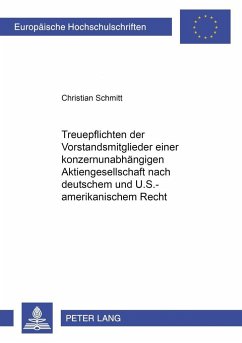 Europäische Hochschulschriften

Christian Schmitt

Treuepflichten der Vorstandsmitglieder einer konzernunabhängigen Aktiengesellschaft nach deutschem und U.S.-amerikanischem Recht

PETER LANG